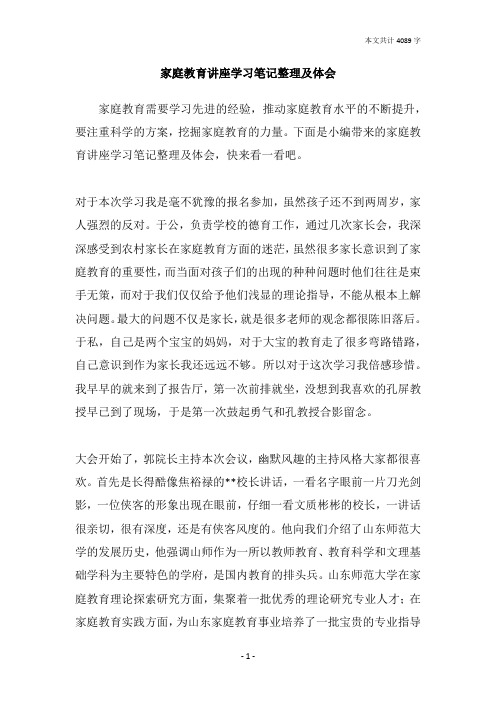 本文共计 4089 字

家庭教育讲座学习笔记整理及体会

家庭教育需要学习先进的经验，推动家庭教育水平的不断提升，要注重科学的方案，挖掘家庭教育的力量。下面是小编带来的家庭教育讲座学习笔记整理及体会，快来看一看吧。

对于本次学习我是毫不犹豫的报名参加，虽然孩子还不到两周岁，家人强烈的反对。于公，负责学校的德育工作，通过几次家长会，我深深感受到农村家长在家庭教育方面的迷茫，虽然很多家长意识到了家庭教育的重要性，而当面对孩子们的出现的种种问题时他们往往是束手无策，而对于我们仅仅给予他们浅显的理论指导，不能从根本上解决问题。最大的问题不仅是家长，就是很多老师的观念都很陈旧落后。于私，自己是两个宝宝的妈妈，对于大宝的教育走了很多弯路错路，自己意识到作为家长我还远远不够。所以对于这次学习我倍感珍惜。我早早的就来到了报告厅，第一次前排就坐，没想到我喜欢的孔屏教授早已到了现场，于是第一次鼓起勇气和孔教授合影留念。

大会开始了，郭院长主持本次会议，幽默风趣的主持风格大家都很喜欢。首先是长得酷像焦裕禄的**校长讲话，一看名字眼前一片刀光剑影，一位侠客的形象出现在眼前，仔细一看文质彬彬的校长，一讲话很亲切，很有深度，还是有侠客风度的。他向我们介绍了山东师范大学的发展历史，他强调山师作为一所以教师教育、教育科学和文理基础学科为主要特色的学府，是国内教育的排头兵。山东师范大学在家庭教育理论探索研究方面，集聚着一批优秀的理论研究专业人才；在家庭教育实践方面，为山东家庭教育事业培养了一批宝贵的专业指导

- 1 -